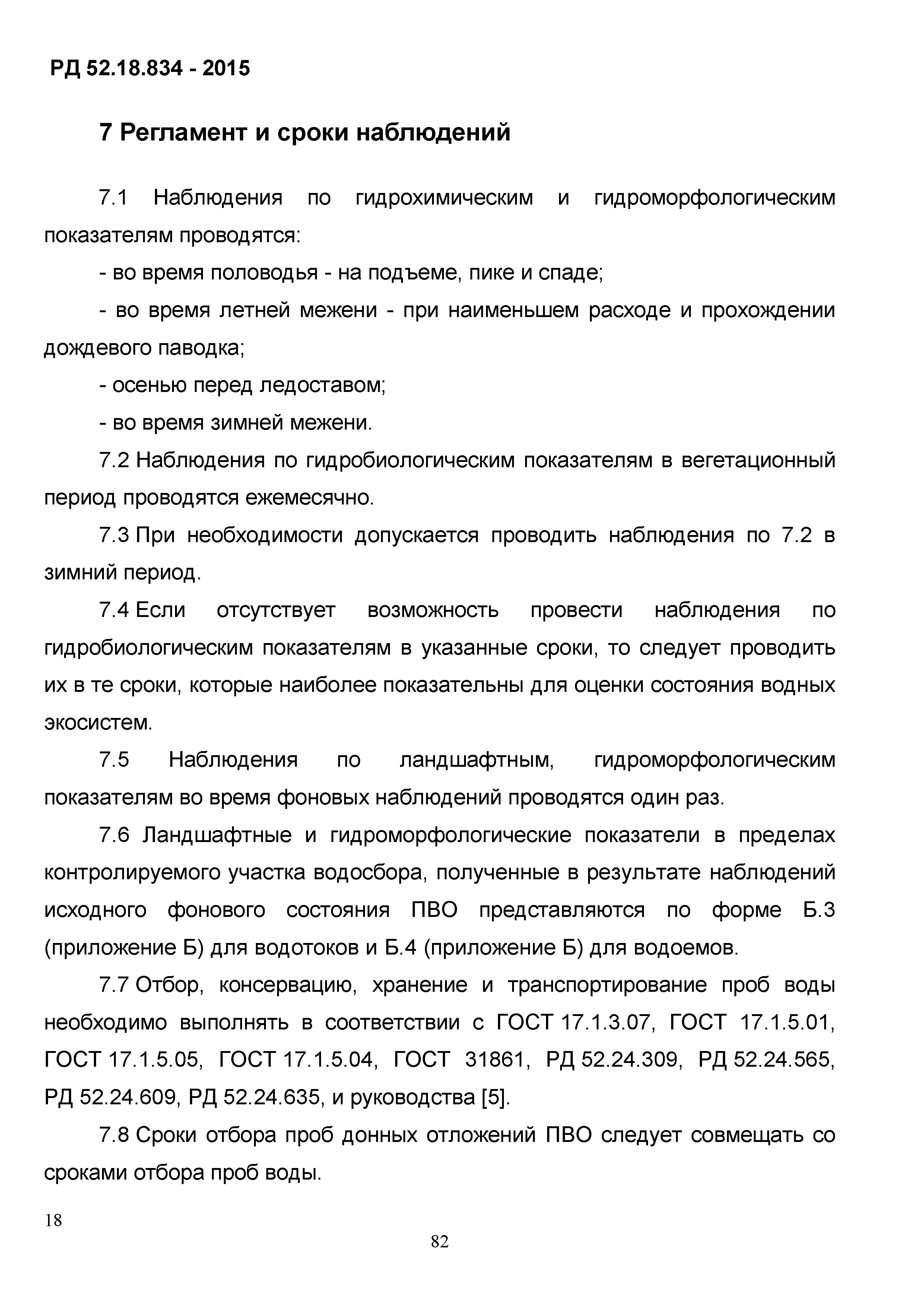 РД 52.18.834 - 2015

7 Регламент и сроки наблюдений

7.1 Наблюдения по гидрохимическим и гидроморфологическим показателям проводятся:

- во время половодья - на подъеме, пике и спаде;

- во время летней межени - при наименьшем расходе и прохождении дождевого паводка;

- осенью перед ледоставом;

- во время зимней межени.

7.2 Наблюдения по гидробиологическим показателям в вегетационный период проводятся ежемесячно.

7.3 При необходимости допускается проводить наблюдения по 7.2 в зимний период.

7.4 Если отсутствует возможность провести наблюдения по гидробиологическим показателям в указанные сроки, то следует проводить их в те сроки, которые наиболее показательны для оценки состояния водных экосистем.

7.5 Наблюдения по ландшафтным, гидроморфологическим показателям во время фоновых наблюдений проводятся один раз.

7.6 Ландшафтные и гидроморфологические показатели в пределах контролируемого участка водосбора, полученные в результате наблюдений исходного фонового состояния ПВО представляются по форме Б.3 (приложение Б) для водотоков и Б.4 (приложение Б) для водоемов.

7.7 Отбор, консервацию, хранение и транспортирование проб воды необходимо выполнять в соответствии с ГОСТ 17.1.3.07, ГОСТ 17.1.5.01, ГОСТ 17.1.5.05, ГОСТ 17.1.5.04, ГОСТ 31861, РД 52.24.309, РД 52.24.565, РД 52.24.609, РД 52.24.635, и руководства [5].

7.8 Сроки отбора проб донных отложений ПВО следует совмещать со сроками отбора проб воды.

18

82